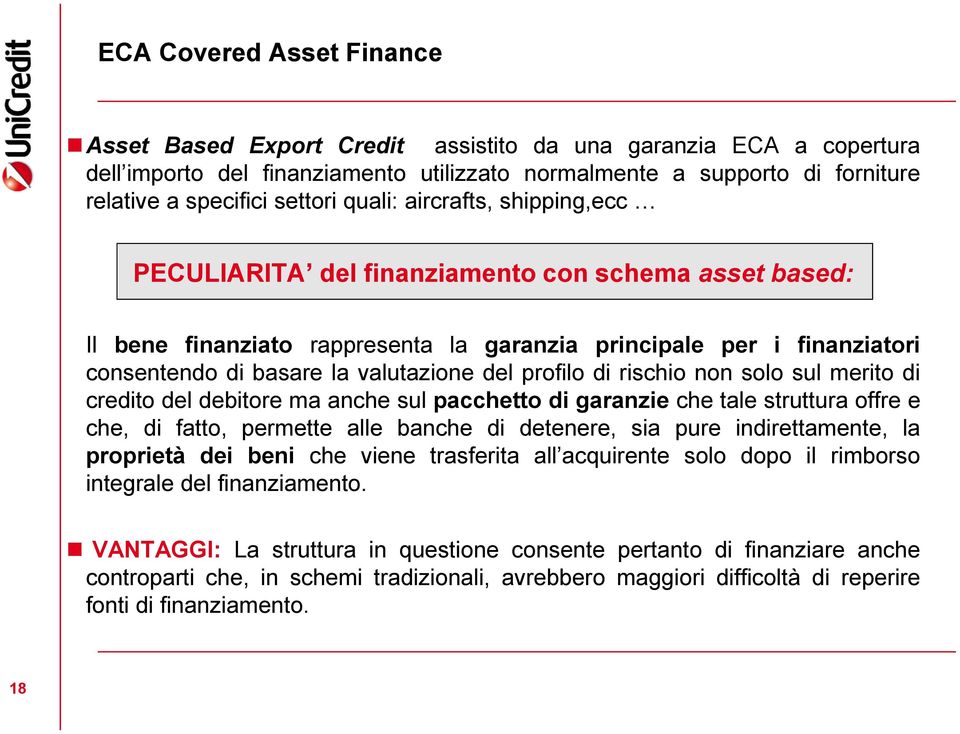 UniCredit

ECA Covered Asset Finance

Asset Based Export Credit assistito da una garanzia ECA a copertura dell'importo del finanziamento utilizzato normalmente a supporto di forniture relative a specifici settori quali: aircrafts, shipping,ecc …

PECULIARITA' del finanziamento con schema asset based:

Il bene finanziato rappresenta la garanzia principale per i finanziatori consentendo di basare la valutazione del profilo di rischio non solo sul merito di credito del debitore ma anche sul pacchetto di garanzie che tale struttura offre e che, di fatto, permette alle banche di detenere, sia pure indirettamente, la proprietà dei beni che viene trasferita all'acquirente solo dopo il rimborso integrale del finanziamento.

VANTAGGI: La struttura in questione consente pertanto di finanziare anche controparti che, in schemi tradizionali, avrebbero maggiori difficoltà di reperire fonti di finanziamento.

18